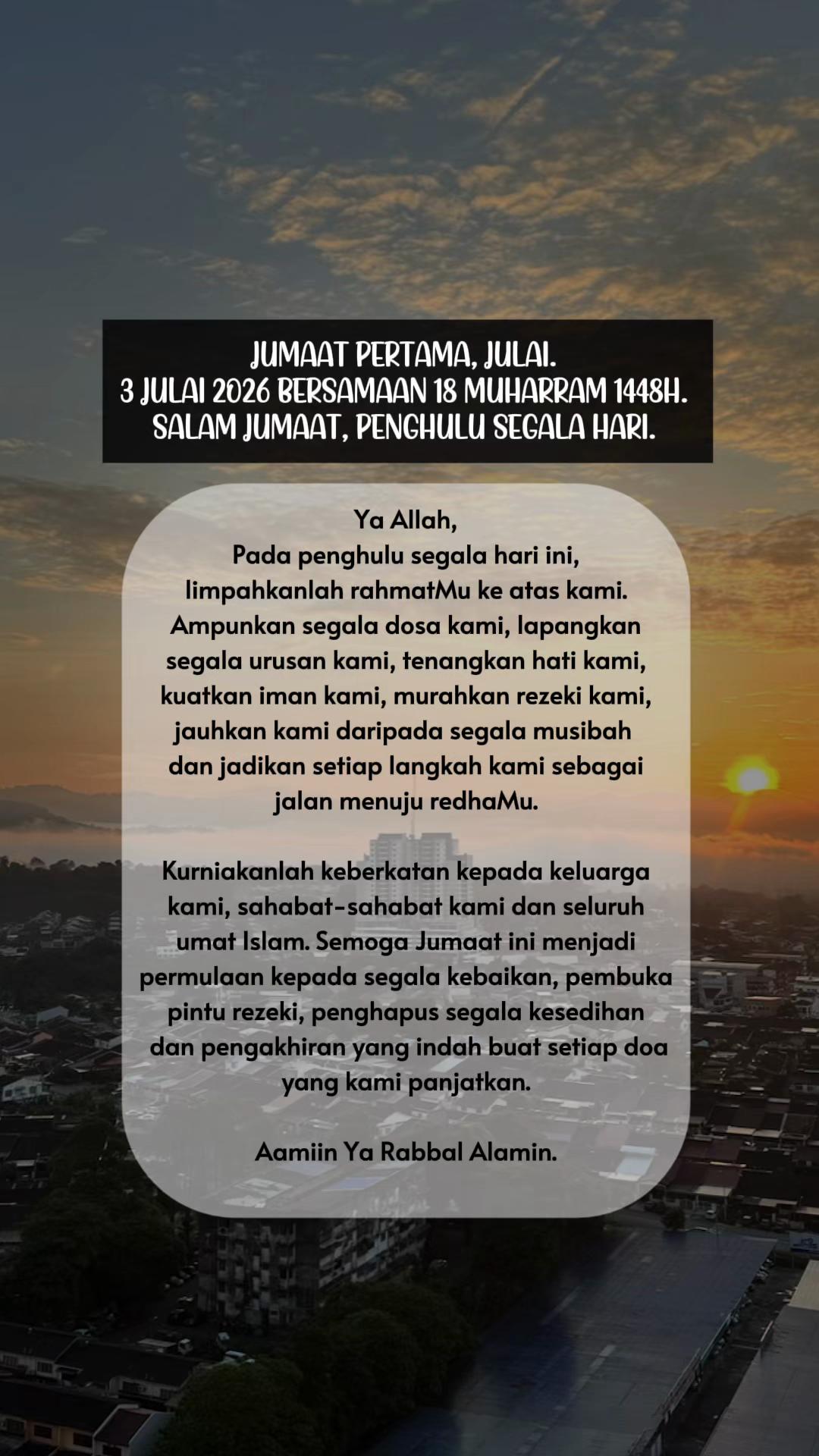 JUMAAT PERTAMA, JULAI.
3 JULAI 2026 BERSAMAAN 18 MUHARRAM 1448H.
SALAM JUMAAT, PENGHULU SEGALA HARI.

Ya Allah,
Pada penghulu segala hari ini, limpahkanlah rahmatMu ke atas kami. Ampunkan segala dosa kami, lapangkan segala urusan kami, tenangkan hati kami, kuatkan iman kami, murahkan rezeki kami, jauhkan kami daripada segala musibah dan jadikan setiap langkah kami sebagai jalan menuju redhaMu.

Kurniakanlah keberkatan kepada keluarga kami, sahabat-sahabat kami dan seluruh umat Islam. Semoga Jumaat ini menjadi permulaan kepada segala kebaikan, pembuka pintu rezeki, penghapus segala kesedihan dan pengakhiran yang indah buat setiap doa yang kami panjatkan.

Aamiin Ya Rabbal Alamin.